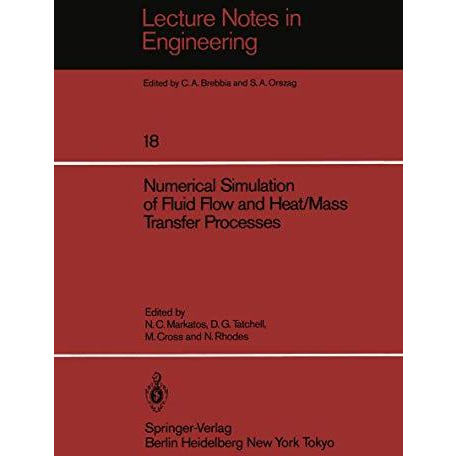 Lecture Notes in Engineering

Edited by C. A. Brebbia and S. A. Orszag

18

Numerical Simulation of Fluid Flow and Heat/Mass Transfer Processes

Edited by
N. C. Markatos, D. G. Tatchell, M. Cross and N. Rhodes

Springer-Verlag
Berlin Heidelberg New York Tokyo